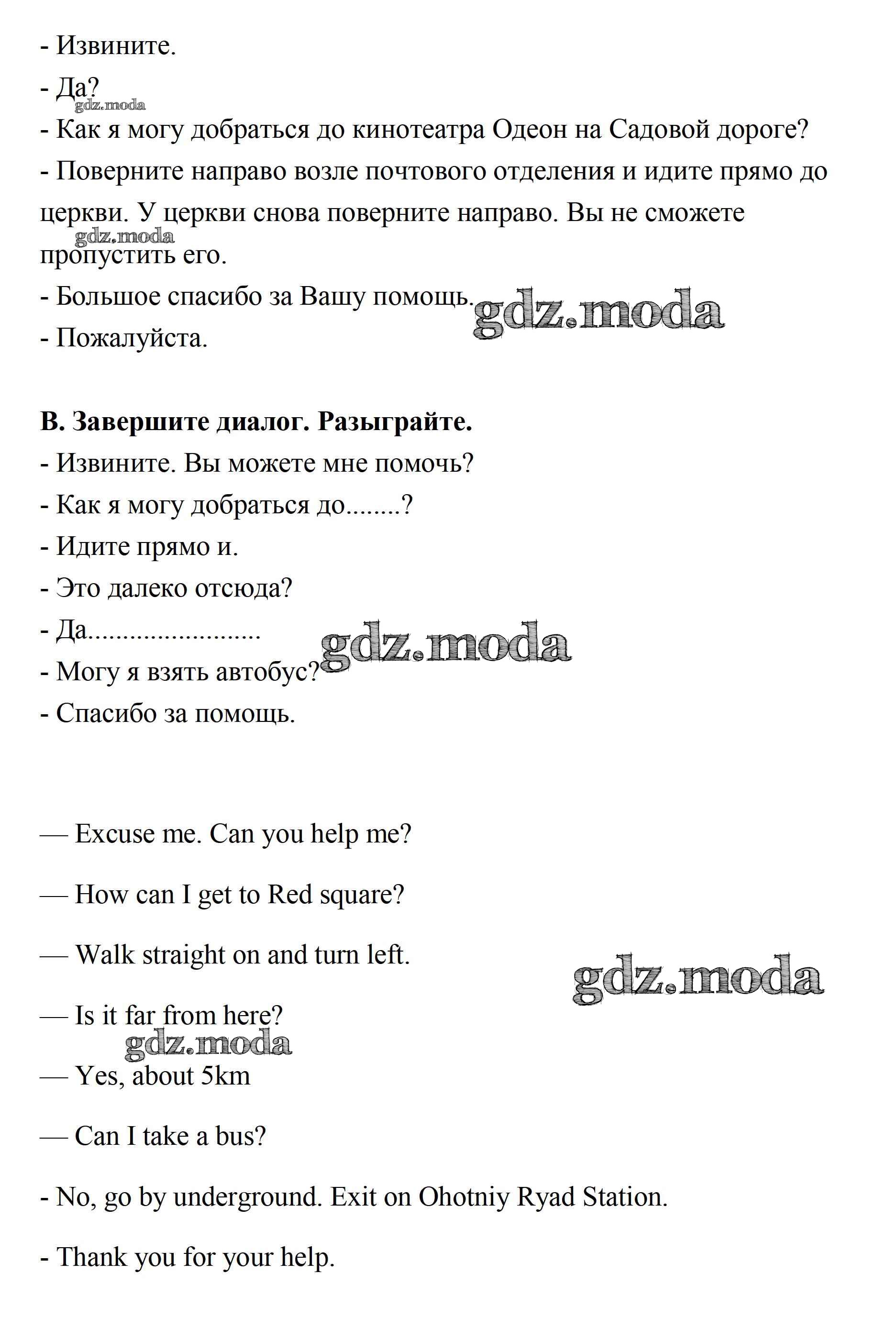 - Извините.

- Да?

gdz.moda

- Как я могу добраться до кинотеатра Одеон на Садовой дороге?

- Поверните направо возле почтового отделения и идите прямо до церкви. У церкви снова поверните направо. Вы не сможете пропустить его.

gdz.moda

- Большое спасибо за Вашу помощь.

gdz.moda

- Пожалуйста.

**В. Завершите диалог. Разыграйте.**

- Извините. Вы можете мне помочь?

- Как я могу добраться до........?

- Идите прямо и.

- Это далеко отсюда?

- Да.........................

gdz.moda

- Могу я взять автобус?

- Спасибо за помощь.

— Excuse me. Can you help me?

— How can I get to Red square?

— Walk straight on and turn left.

gdz.moda

— Is it far from here?

gdz.moda

— Yes, about 5km

— Can I take a bus?

- No, go by underground. Exit on Ohotniy Ryad Station.

- Thank you for your help.